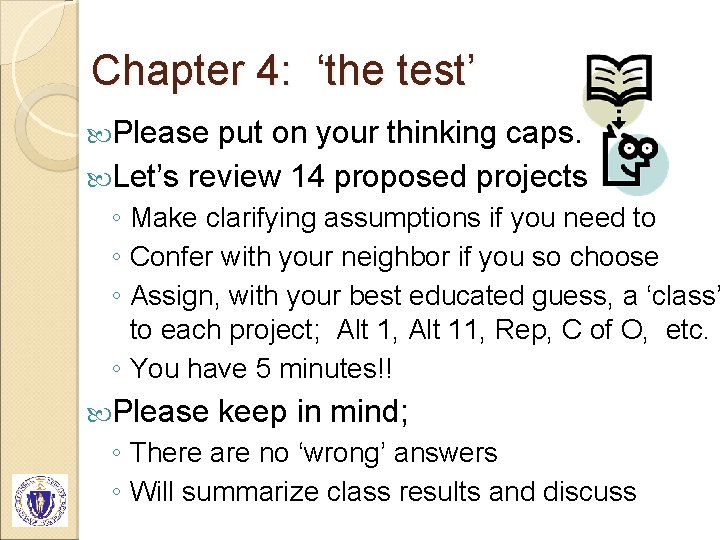 Chapter 4: ‘the test’

Please put on your thinking caps.

Let’s review 14 proposed projects

◦ Make clarifying assumptions if you need to
◦ Confer with your neighbor if you so choose
◦ Assign, with your best educated guess, a ‘class’ to each project; Alt 1, Alt 11, Rep, C of O, etc.
◦ You have 5 minutes!!

Please keep in mind;

◦ There are no ‘wrong’ answers
◦ Will summarize class results and discuss